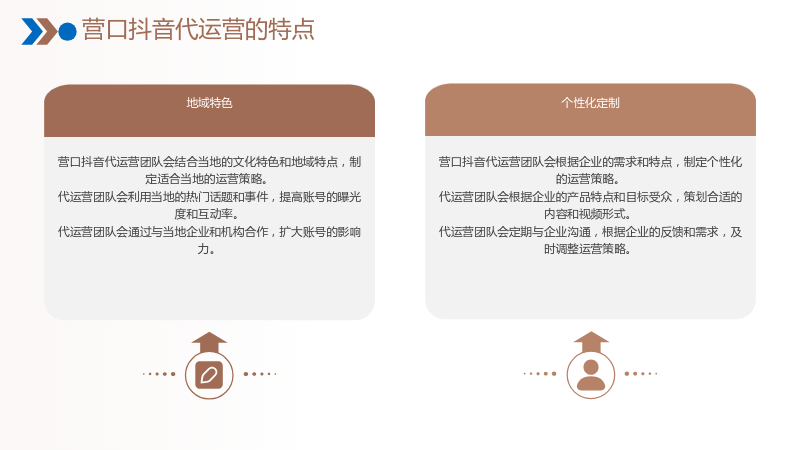 营口抖音代运营的特点

地域特色

营口抖音代运营团队会结合当地的文化特色和地域特点，制定适合当地的运营策略。
代运营团队会利用当地的热门话题和事件，提高账号的曝光度和互动率。
代运营团队会通过与当地企业和机构合作，扩大账号的影响力。

个性化定制

营口抖音代运营团队会根据企业的需求和特点，制定个性化的运营策略。
代运营团队会根据企业的产品特点和目标受众，策划合适的内容和视频形式。
代运营团队会定期与企业沟通，根据企业的反馈和需求，及时调整运营策略。